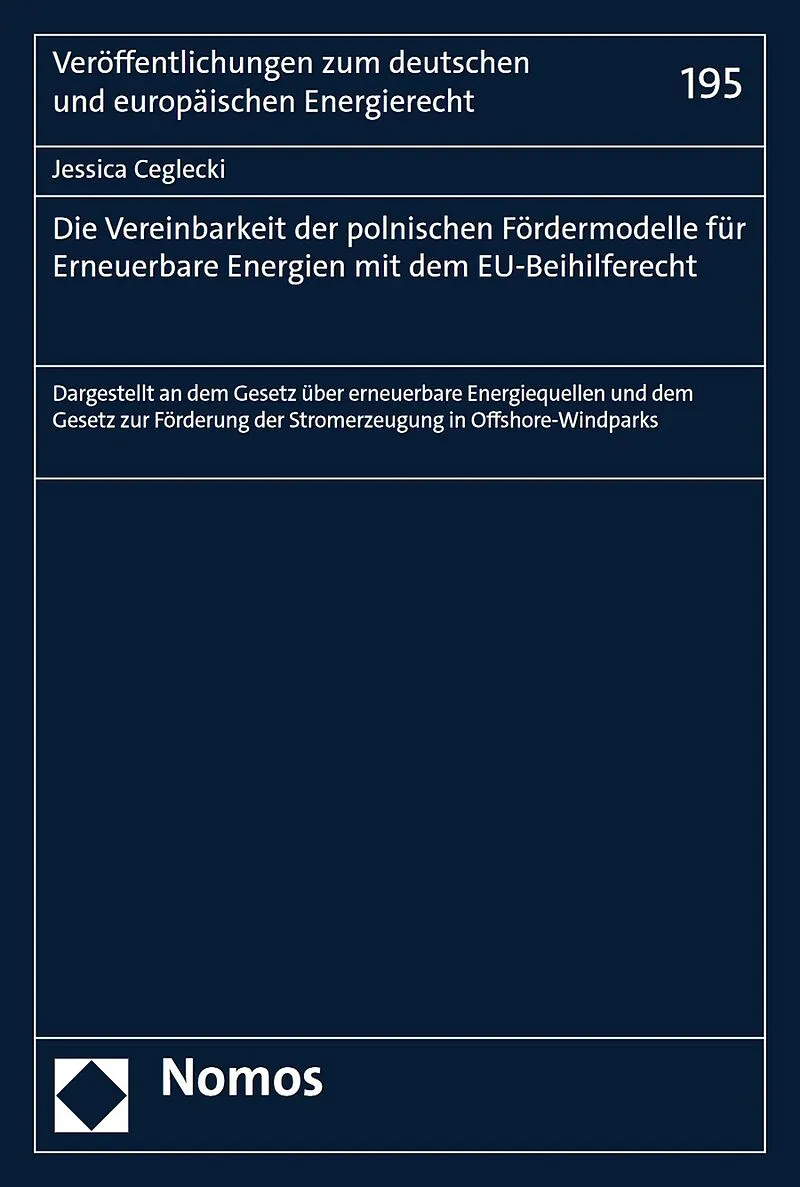 Veröffentlichungen zum deutschen und europäischen Energierecht

195

Jessica Ceglecki

Die Vereinbarkeit der polnischen Fördermodelle für Erneuerbare Energien mit dem EU-Beihilferecht

Dargestellt an dem Gesetz über erneuerbare Energiequellen und dem Gesetz zur Förderung der Stromerzeugung in Offshore-Windparks

Nomos